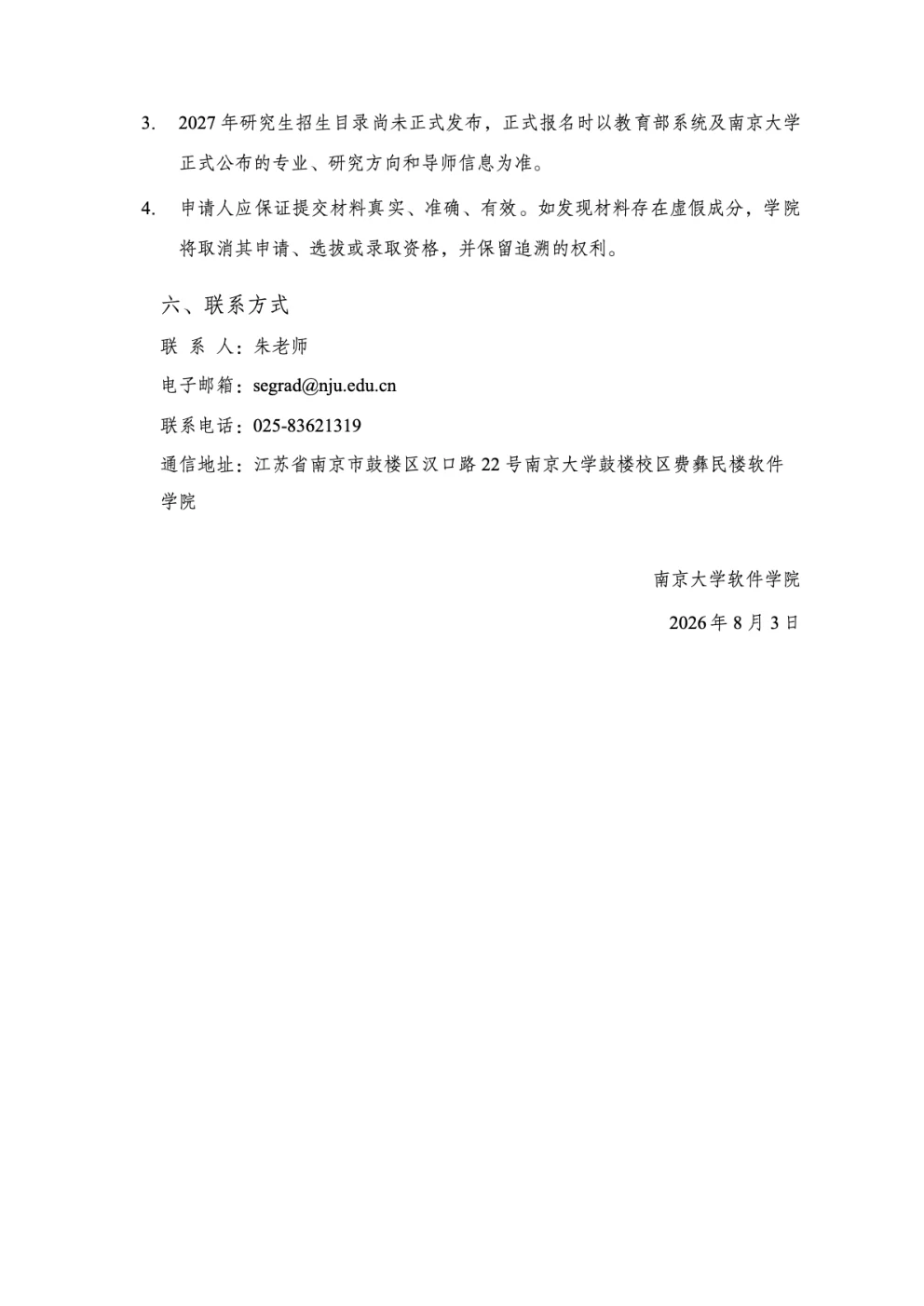 3. 2027年研究生招生目录尚未正式发布，正式报名时以教育部系统及南京大学正式公布的专业、研究方向和导师信息为准。

4. 申请人应保证提交材料真实、准确、有效。如发现材料存在虚假成分，学院将取消其申请、选拔或录取资格，并保留追溯的权利。

六、联系方式

联 系 人：朱老师

电子邮箱：segrad@nju.edu.cn

联系电话：025-83621319

通信地址：江苏省南京市鼓楼区汉口路22号南京大学鼓楼校区费彝民楼软件学院

南京大学软件学院

2026年8月3日